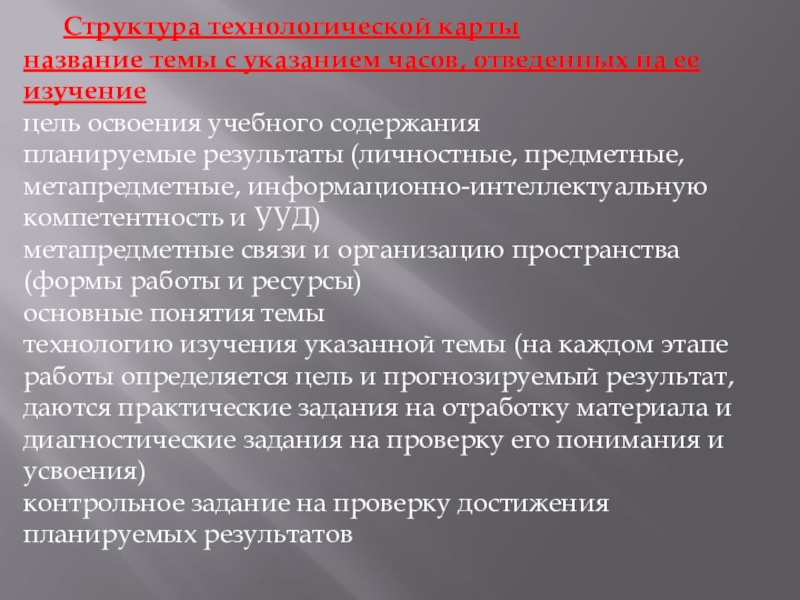 Структура технологической карты
название темы с указанием часов, отведенных на ее изучение
цель освоения учебного содержания
планируемые результаты (личностные, предметные, метапредметные, информационно-интеллектуальную компетентность и УУД)
метапредметные связи и организацию пространства (формы работы и ресурсы)
основные понятия темы
технологию изучения указанной темы (на каждом этапе работы определяется цель и прогнозируемый результат, даются практические задания на отработку материала и диагностические задания на проверку его понимания и усвоения)
контрольное задание на проверку достижения планируемых результатов